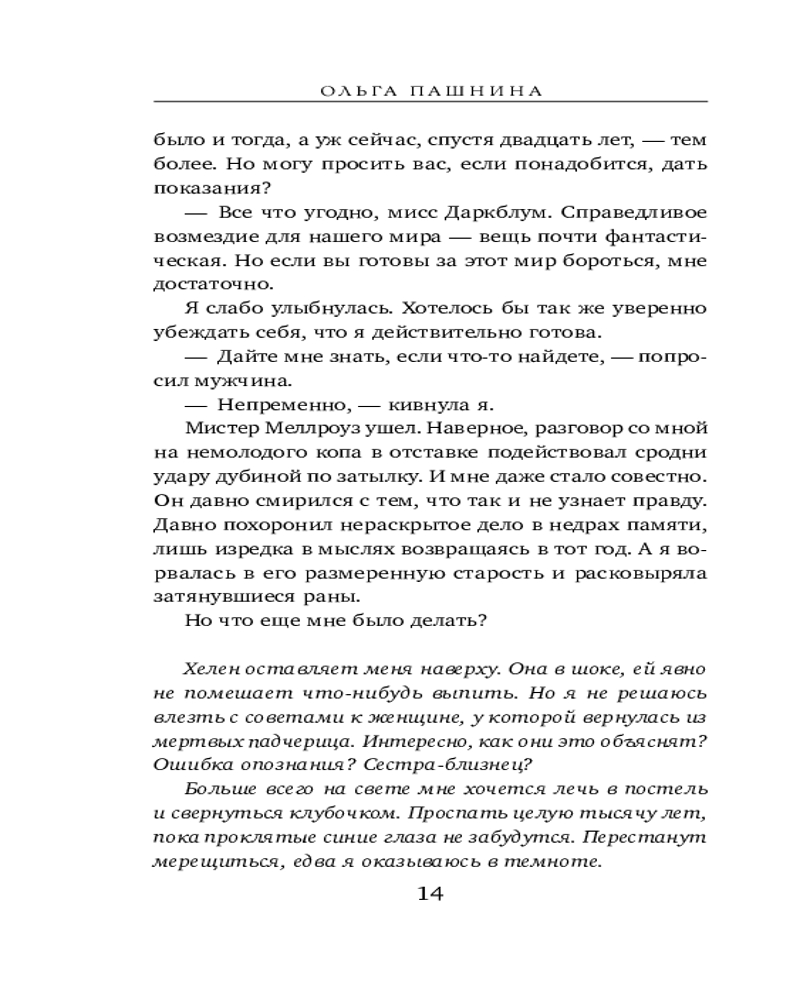 ОЛЬГА ПАШНИНА

было и тогда, а уж сейчас, спустя двадцать лет, — тем более. Но могу просить вас, если понадобится, дать показания?

— Все что угодно, мисс Даркблум. Справедливое возмездие для нашего мира — вещь почти фантастическая. Но если вы готовы за этот мир бороться, мне достаточно.

Я слабо улыбнулась. Хотелось бы так же уверенно убеждать себя, что я действительно готова.

— Дайте мне знать, если что-то найдете, — попросил мужчина.

— Непременно, — кивнула я.

Мистер Меллроуз ушел. Наверное, разговор со мной на немолодого копа в отставке подействовал сродни удару дубиной по затылку. И мне даже стало совестно. Он давно смирился с тем, что так и не узнает правду. Давно похоронил нераскрытое дело в недрах памяти, лишь изредка в мыслях возвращаясь в тот год. А я ворвалась в его размеренную старость и расковыряла затянувшиеся раны.

Но что еще мне было делать?

Хелен оставляет меня наверху. Она в шоке, ей явно не помешает что-нибудь выпить. Но я не решаюсь влезть с советами к женщине, у которой вернулась из мертвых падчерица. Интересно, как они это объяснят? Ошибка опознания? Сестра-близнец?

Больше всего на свете мне хочется лечь в постель и свернуться клубочком. Проспать целую тысячу лет, пока проклятые синие глаза не забудутся. Перестанут мерещиться, едва я оказываюсь в темноте.

14